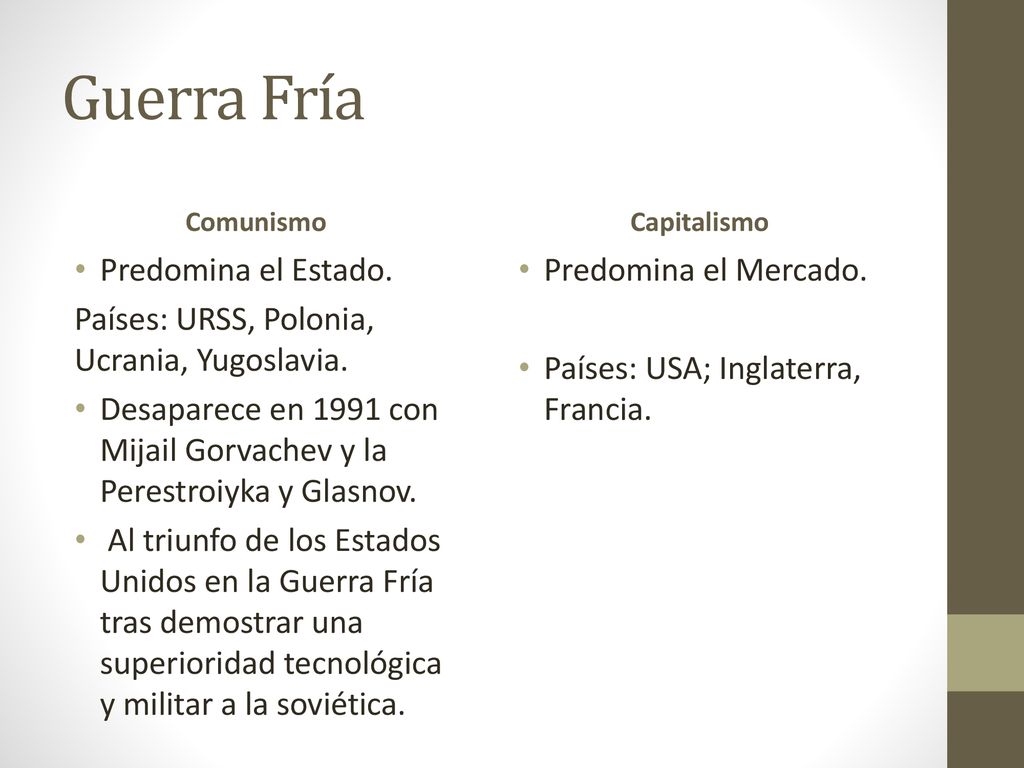 Guerra Fría

Comunismo

• Predomina el Estado.

Países: URSS, Polonia, Ucrania, Yugoslavia.

• Desaparece en 1991 con Mijail Gorvachev y la Perestroiyka y Glasnov.

• Al triunfo de los Estados Unidos en la Guerra Fría tras demostrar una superioridad tecnológica y militar a la soviética.

Capitalismo

• Predomina el Mercado.

• Países: USA; Inglaterra, Francia.